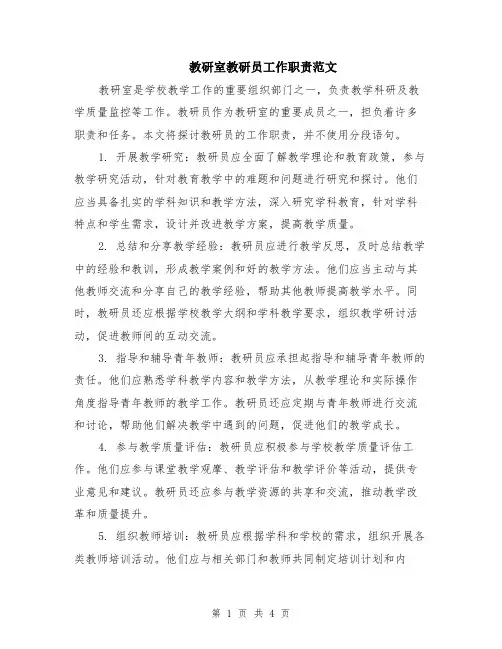 教研室教研员工作职责范文

教研室是学校教学工作的重要组织部门之一，负责教学科研及教学质量监控等工作。教研员作为教研室的重要成员之一，担负着许多职责和任务。本文将探讨教研员的工作职责，并不使用分段语句。

1. 开展教学研究：教研员应全面了解教学理论和教育政策，参与教学研究活动，针对教育教学中的难题和问题进行研究和探讨。他们应当具备扎实的学科知识和教学方法，深入研究学科教育，针对学科特点和学生需求，设计并改进教学方案，提高教学质量。

2. 总结和分享教学经验：教研员应进行教学反思，及时总结教学中的经验和教训，形成教学案例和好的教学方法。他们应当主动与其他教师交流和分享自己的教学经验，帮助其他教师提高教学水平。同时，教研员还应根据学校教学大纲和学科教学要求，组织教学研讨活动，促进教师间的互动交流。

3. 指导和辅导青年教师：教研员应承担起指导和辅导青年教师的责任。他们应熟悉学科教学内容和教学方法，从教学理论和实际操作角度指导青年教师的教学工作。教研员还应定期与青年教师进行交流和讨论，帮助他们解决教学中遇到的问题，促进他们的教学成长。

4. 参与教学质量评估：教研员应积极参与学校教学质量评估工作。他们应参与课堂教学观摩、教学评估和教学评价等活动，提供专业意见和建议。教研员还应参与教学资源的共享和交流，推动教学改革和质量提升。

5. 组织教师培训：教研员应根据学科和学校的需求，组织开展各类教师培训活动。他们应与相关部门和教师共同制定培训计划和内

第 1 页 共 4 页